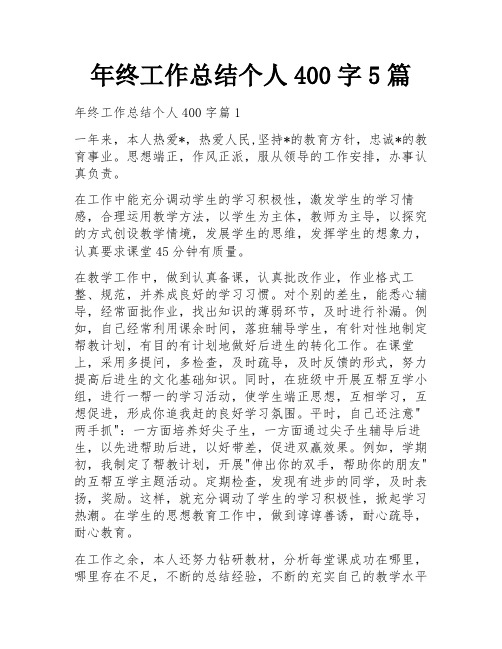 年终工作总结个人400字5篇

年终工作总结个人400字篇1

一年来，本人热爱*，热爱人民,坚持*的教育方针，忠诚*的教育事业。思想端正，作风正派，服从领导的工作安排，办事认真负责。

在工作中能充分调动学生的学习积极性，激发学生的学习情感，合理运用教学方法，以学生为主体，教师为主导，以探究的方式创设教学情境，发展学生的思维，发挥学生的想象力，认真要求课堂45分钟有质量。

在教学工作中，做到认真备课，认真批改作业，作业格式工整、规范，并养成良好的学习习惯。对个别的差生，能悉心辅导，经常面批作业，找出知识的薄弱环节，及时进行补漏。例如，自己经常利用课余时间，落班辅导学生，有针对性地制定帮教计划，有目的有计划地做好后进生的转化工作。在课堂上，采用多提问，多检查，及时疏导，及时反馈的形式，努力提高后进生的文化基础知识。同时，在班级中开展互帮互学小组，进行一帮一的学习活动，使学生端正思想，互相学习，互想促进，形成你追我赶的良好学习氛围。平时，自己还注意"两手抓"：一方面培养好尖子生，一方面通过尖子生辅导后进生，以先进帮助后进，以好带差，促进双赢效果。例如，学期初，我制定了帮教计划，开展"伸出你的双手，帮助你的朋友"的互帮互学主题活动。定期检查，发现有进步的同学，及时表扬，奖励。这样，就充分调动了学生的学习积极性，掀起学习热潮。在学生的思想教育工作中，做到谆谆善诱，耐心疏导，耐心教育。

在工作之余，本人还努力钻研教材，分析每堂课成功在哪里，哪里存在不足，不断的总结经验，不断的充实自己的教学水平